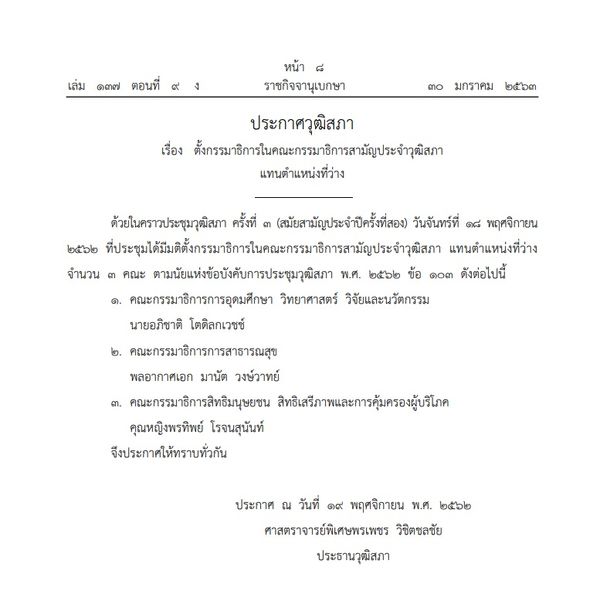 หน้า ๘
เล่ม ๑๓๗ ตอนที่ ๙ ง ราชกิจจานุเบกษา ๓๐ มกราคม ๒๕๖๓

ประกาศวุฒิสภา
เรื่อง ตั้งกรรมาธิการในคณะกรรมาธิการสามัญประจำวุฒิสภา แทนตำแหน่งที่ว่าง

ด้วยในคราวประชุมวุฒิสภา ครั้งที่ ๓ (สมัยสามัญประจำปีครั้งที่สอง) วันจันทร์ที่ ๑๘ พฤศจิกายน ๒๕๖๒ ที่ประชุมได้มีมติตั้งกรรมาธิการในคณะกรรมาธิการสามัญประจำวุฒิสภา แทนตำแหน่งที่ว่าง จำนวน ๓ คณะ ตามนัยแห่งข้อบังคับการประชุมวุฒิสภา พ.ศ. ๒๕๖๒ ข้อ ๑๐๓ ดังต่อไปนี้

๑. คณะกรรมาธิการการอุดมศึกษา วิทยาศาสตร์ วิจัยและนวัตกรรม
นายอภิชาติ โตดิลกเวชช์

๒. คณะกรรมาธิการการสาธารณสุข
พลอากาศเอก มานัต วงษ์วาทย์

๓. คณะกรรมาธิการสิทธิมนุษยชน สิทธิเสรีภาพและการคุ้มครองผู้บริโภค
คุณหญิงพรทิพย์ โรจนสุนันท์

จึงประกาศให้ทราบทั่วกัน

ประกาศ ณ วันที่ ๑๙ พฤศจิกายน พ.ศ. ๒๕๖๒
ศาสตราจารย์พิเศษพรเพชร วิชิตชลชัย
ประธานวุฒิสภา